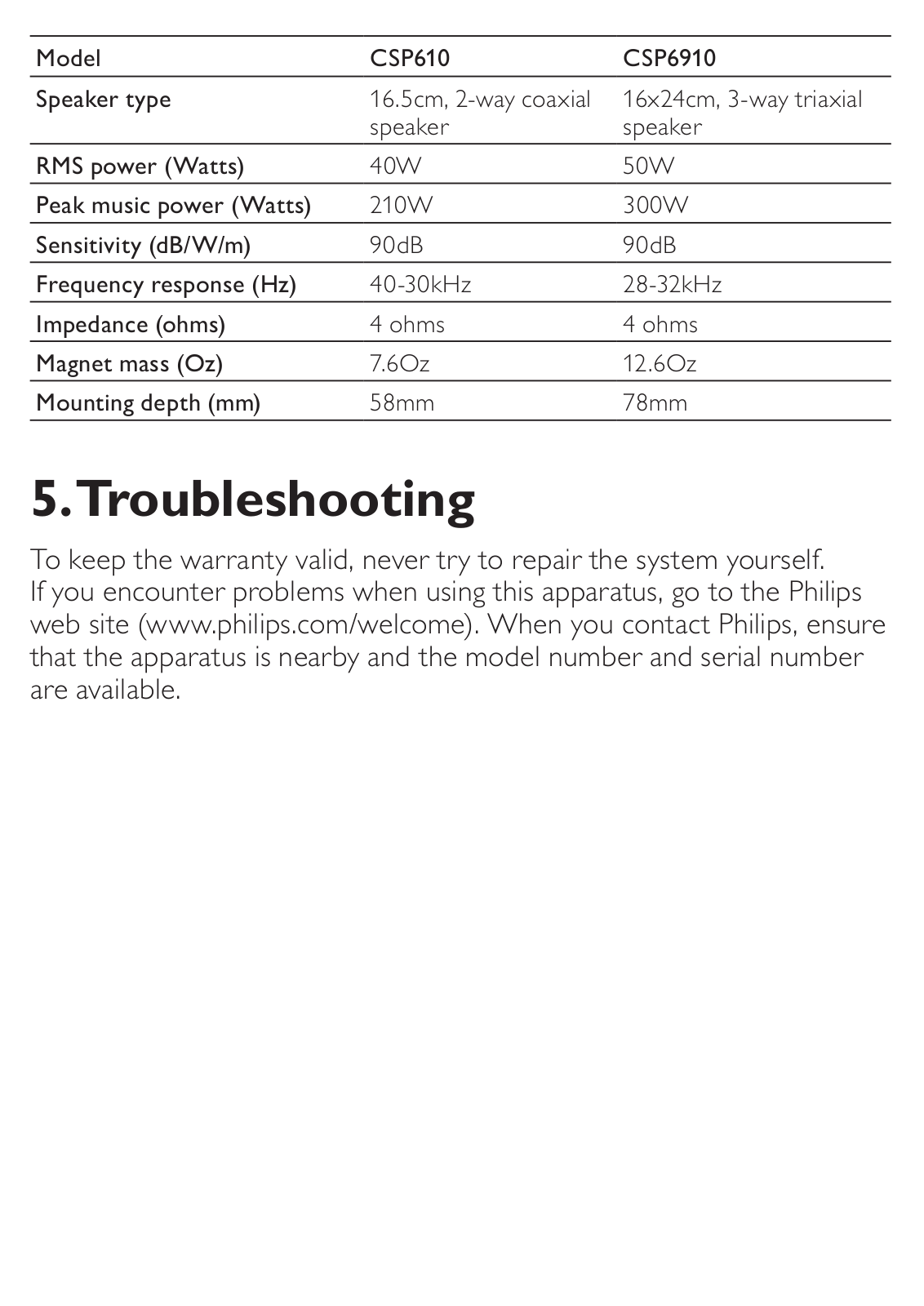 | Model | CSP610 | CSP6910 |
|---|---|---|
| Speaker type | 16.5cm, 2-way coaxial speaker | 16x24cm, 3-way triaxial speaker |
| RMS power (Watts) | 40W | 50W |
| Peak music power (Watts) | 210W | 300W |
| Sensitivity (dB/W/m) | 90dB | 90dB |
| Frequency response (Hz) | 40-30kHz | 28-32kHz |
| Impedance (ohms) | 4 ohms | 4 ohms |
| Magnet mass (Oz) | 7.6Oz | 12.6Oz |
| Mounting depth (mm) | 58mm | 78mm |

5. Troubleshooting

To keep the warranty valid, never try to repair the system yourself.
If you encounter problems when using this apparatus, go to the Philips web site (www.philips.com/welcome). When you contact Philips, ensure that the apparatus is nearby and the model number and serial number are available.